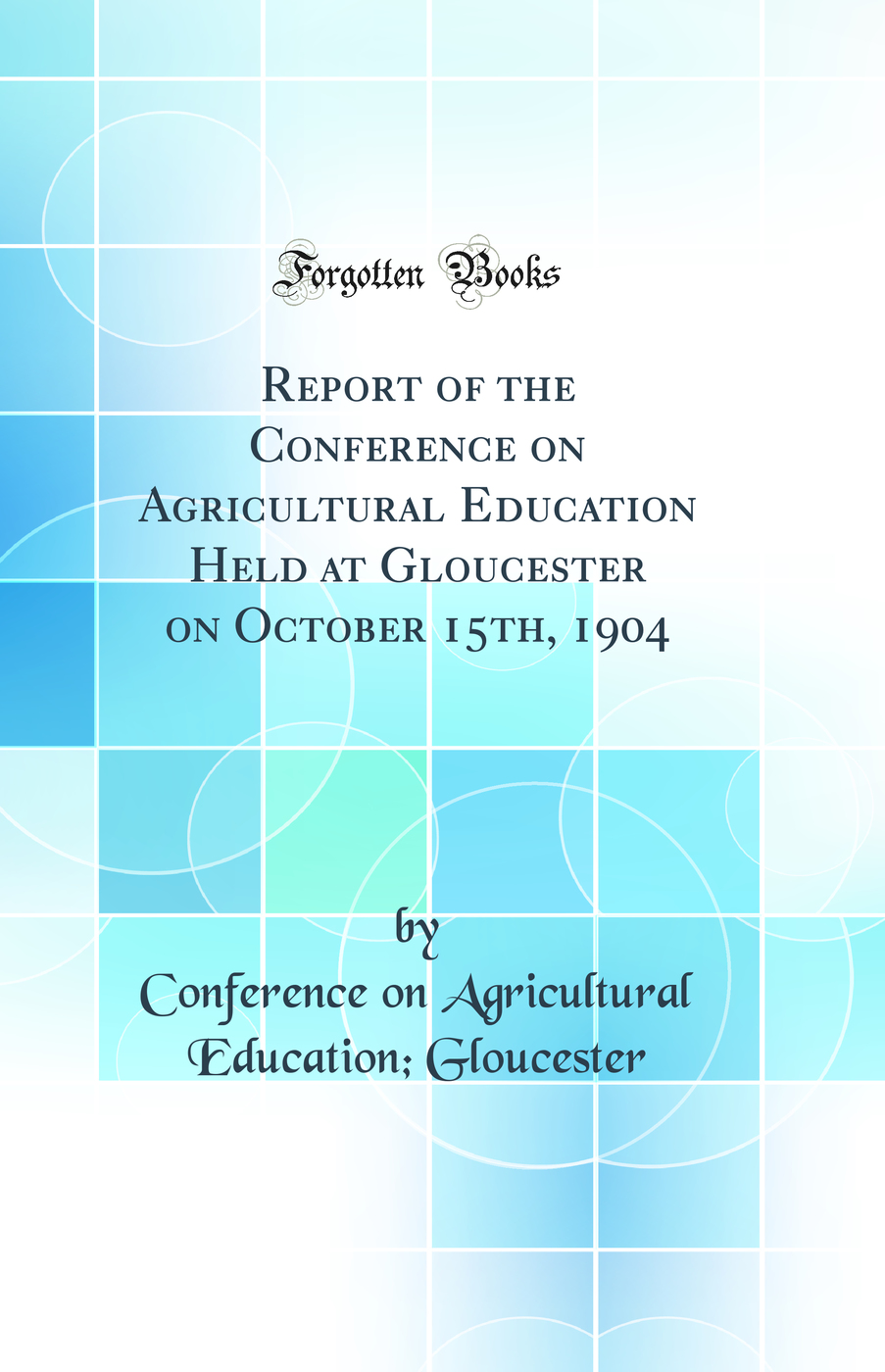 Forgotten Books

Report of the Conference on Agricultural Education Held at Gloucester on October 15th, 1904

by

Conference on Agricultural Education; Gloucester